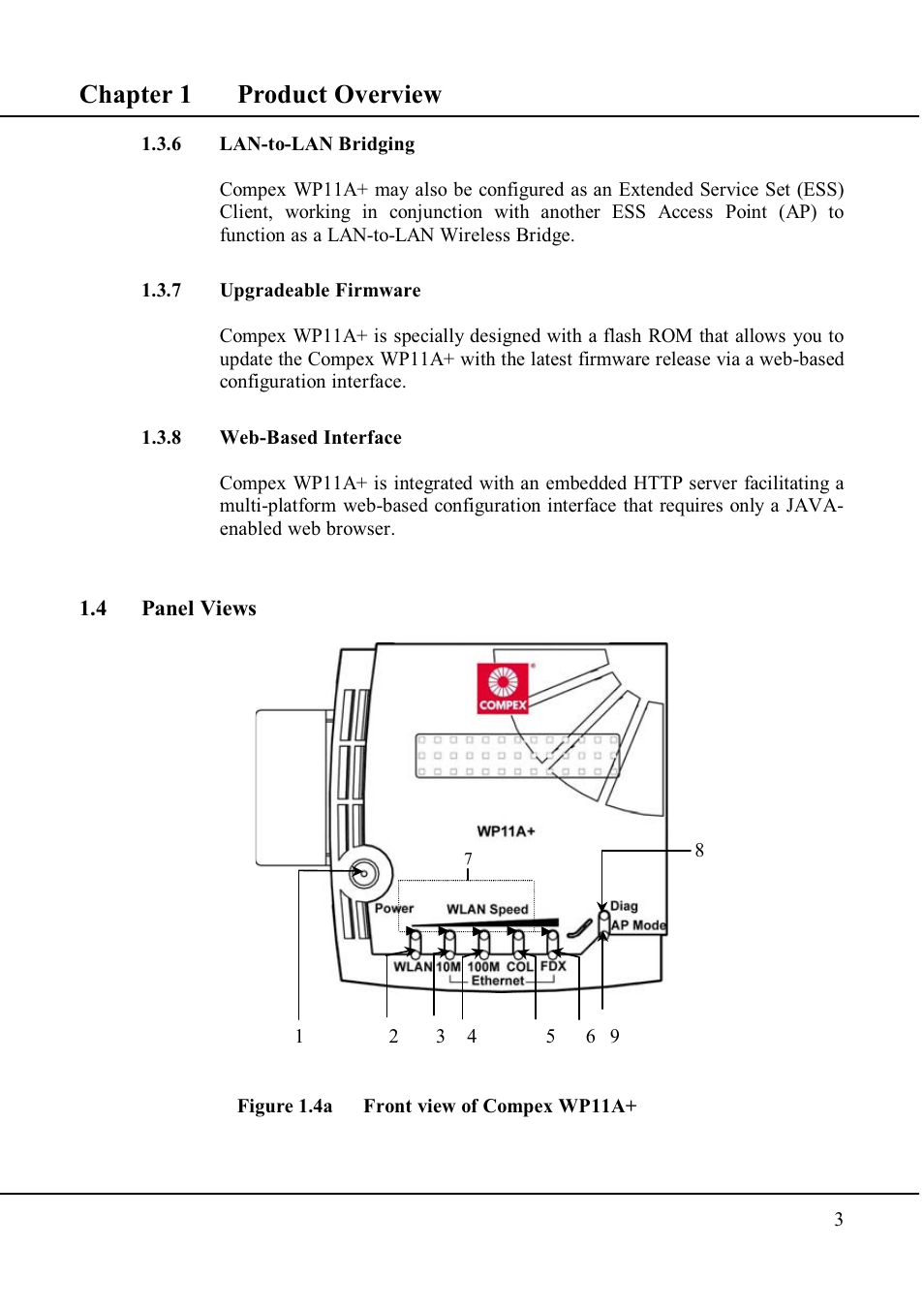 Chapter 1 Product Overview

1.3.6 LAN-to-LAN Bridging

Compex WP11A+ may also be configured as an Extended Service Set (ESS) Client, working in conjunction with another ESS Access Point (AP) to function as a LAN-to-LAN Wireless Bridge.

1.3.7 Upgradeable Firmware

Compex WP11A+ is specially designed with a flash ROM that allows you to update the Compex WP11A+ with the latest firmware release via a web-based configuration interface.

1.3.8 Web-Based Interface

Compex WP11A+ is integrated with an embedded HTTP server facilitating a multi-platform web-based configuration interface that requires only a JAVA-enabled web browser.

1.4 Panel Views

COMPEX

WP11A+

7

8

Power

WLAN Speed

Diag

AP Mode

WLAN 10M 100M COL FDX

Ethernet

1 2 3 4 5 6 9

Figure 1.4a Front view of Compex WP11A+

3